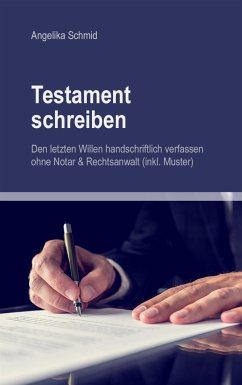 Angelika Schmid

Testament schreiben

Den letzten Willen handschriftlich verfassen ohne Notar & Rechtsanwalt (inkl. Muster)